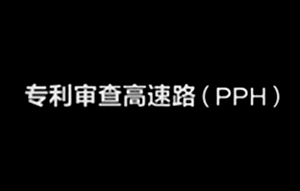 专利审查高速路（PPH）